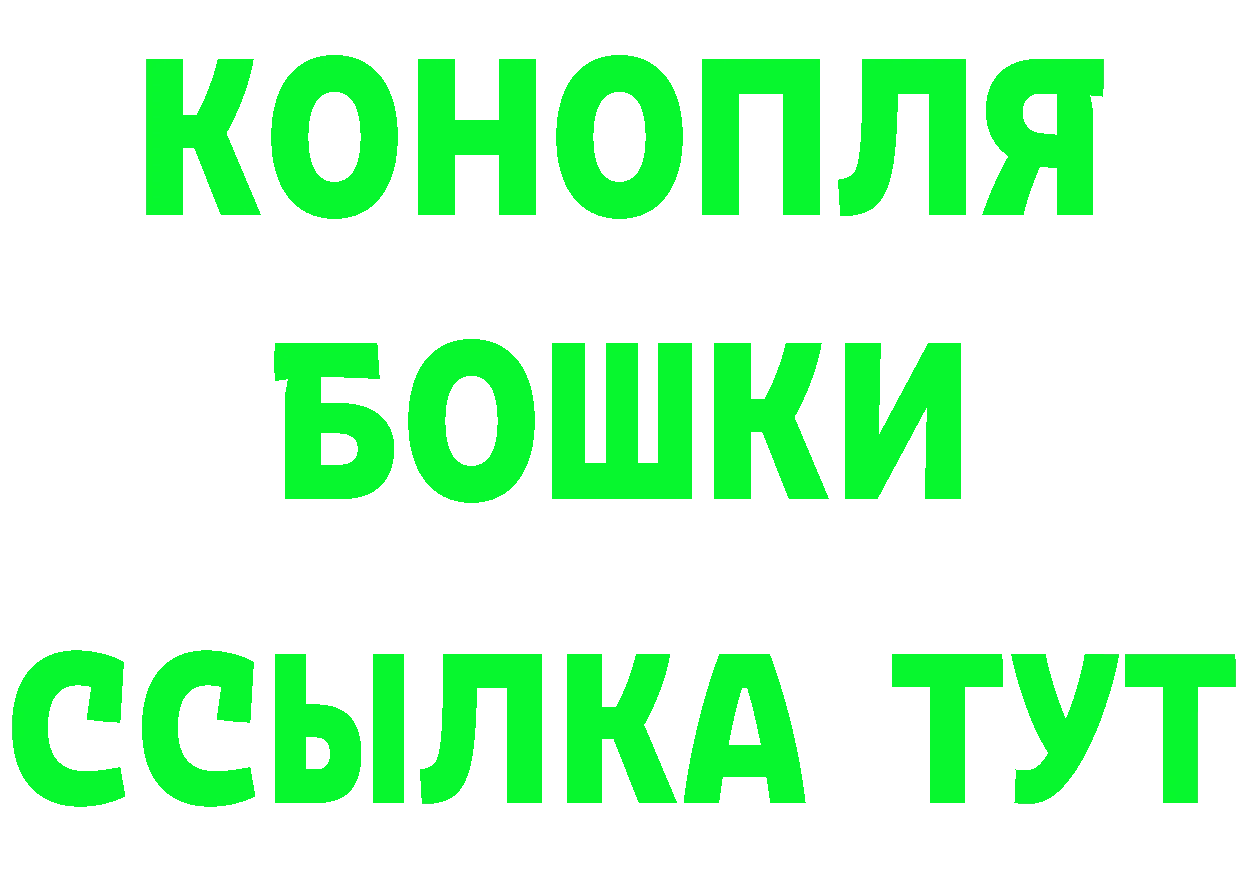 КОНОПЛЯ

БОШКИ

ССЫЛКА ТУТ